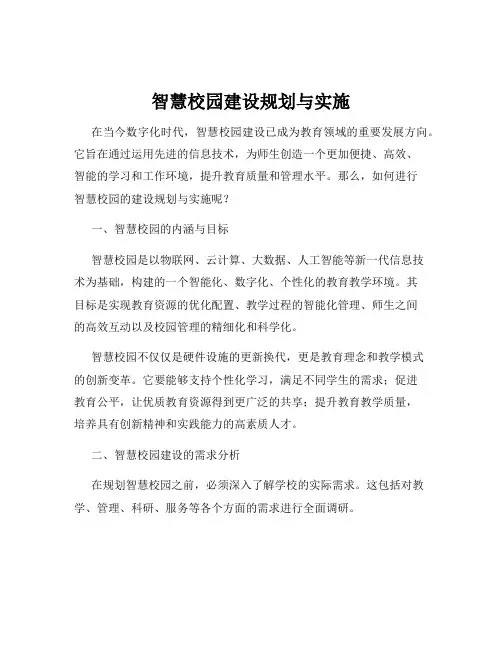 智慧校园建设规划与实施

在当今数字化时代，智慧校园建设已成为教育领域的重要发展方向。它旨在通过运用先进的信息技术，为师生创造一个更加便捷、高效、智能的学习和工作环境，提升教育质量和管理水平。那么，如何进行智慧校园的建设规划与实施呢？

一、智慧校园的内涵与目标

智慧校园是以物联网、云计算、大数据、人工智能等新一代信息技术为基础，构建的一个智能化、数字化、个性化的教育教学环境。其目标是实现教育资源的优化配置、教学过程的智能化管理、师生之间的高效互动以及校园管理的精细化和科学化。

智慧校园不仅仅是硬件设施的更新换代，更是教育理念和教学模式的创新变革。它要能够支持个性化学习，满足不同学生的需求；促进教育公平，让优质教育资源得到更广泛的共享；提升教育教学质量，培养具有创新精神和实践能力的高素质人才。

二、智慧校园建设的需求分析

在规划智慧校园之前，必须深入了解学校的实际需求。这包括对教学、管理、科研、服务等各个方面的需求进行全面调研。